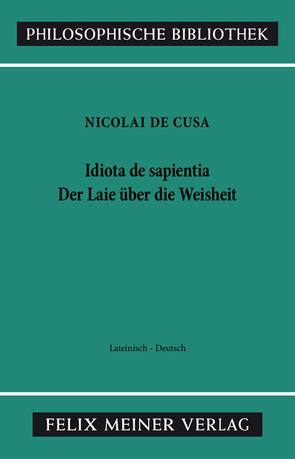 PHILOSOPHISCHE BIBLIOTHEK

NICOLAI DE CUSA

Idiota de sapientia
Der Laie über die Weisheit

Lateinisch - Deutsch

FELIX MEINER VERLAG